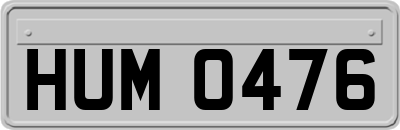 HUM 0476